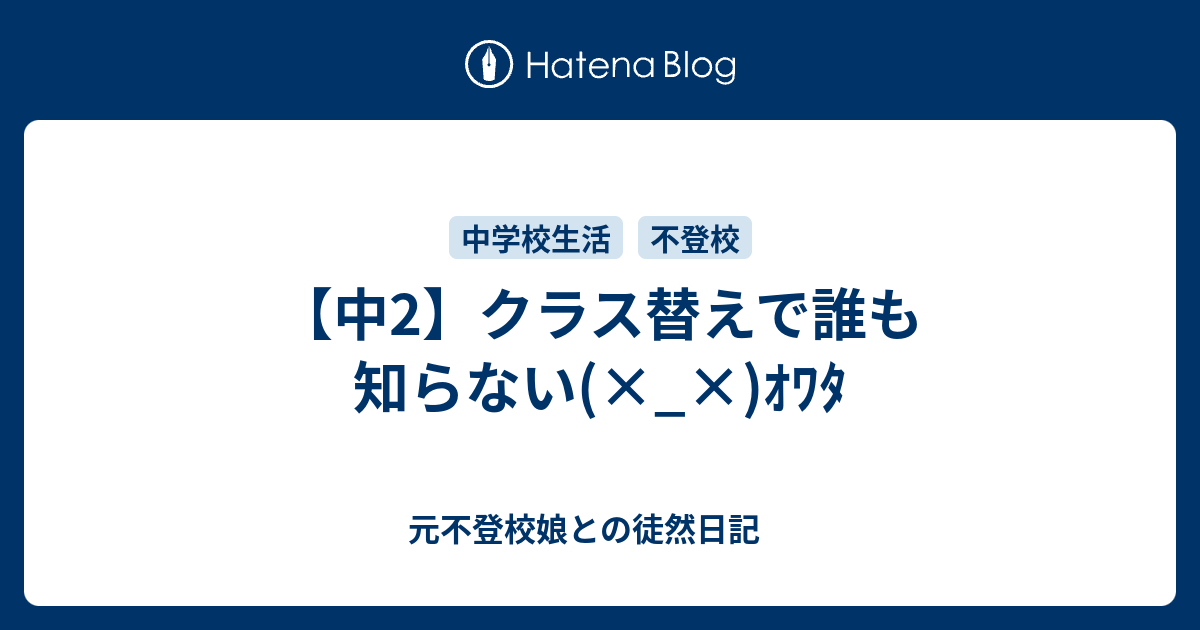 Hatena Blog

中学校生活 不登校

【中2】クラス替えで誰も知らない(×_×)ｵﾜﾀ

元不登校娘との徒然日記